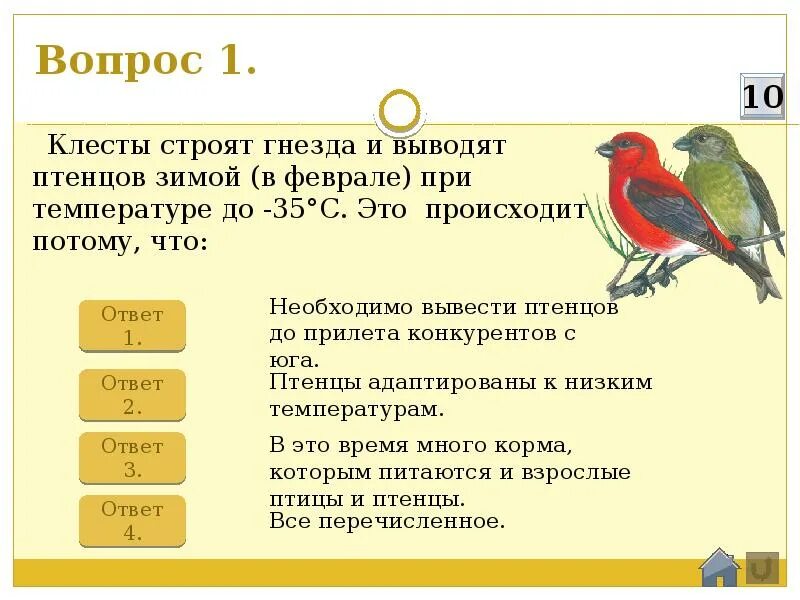 Вопрос 1.

10

Клесты строят гнезда и выводят птенцов зимой (в феврале) при температуре до -35°С. Это происходит потому, что:

Ответ 1.

Необходимо вывести птенцов до прилета конкурентов с юга.

Ответ 2.

Птенцы адаптированы к низким температурам.

Ответ 3.

В это время много корма, которым питаются и взрослые птицы и птенцы.

Ответ 4.

Все перечисленное.